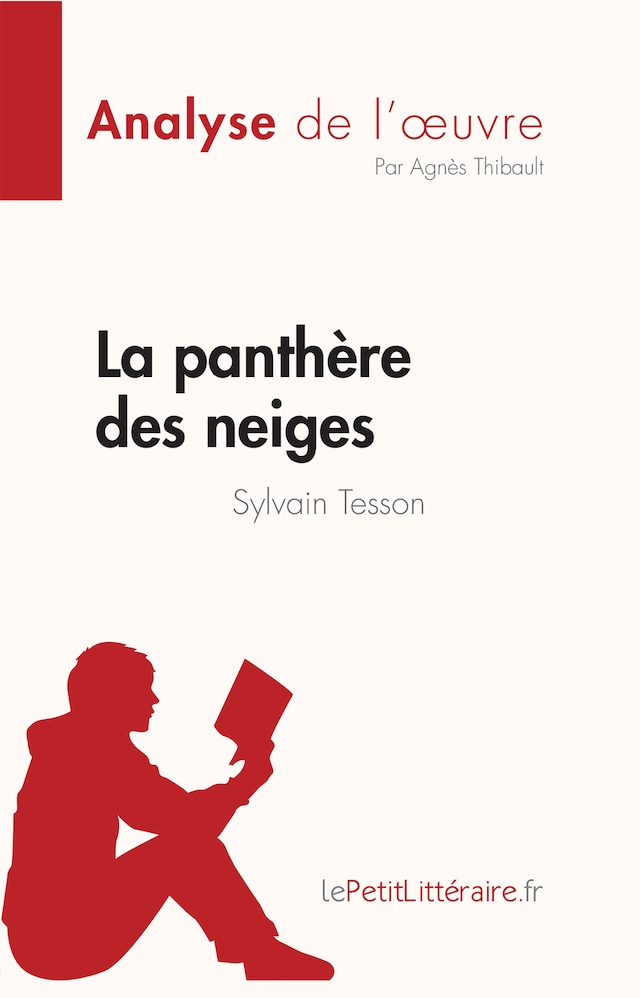 Analyse de l'œuvre
Par Agnès Thibault

La panthère des neiges

Sylvain Tesson

lePetitLittéraire.fr